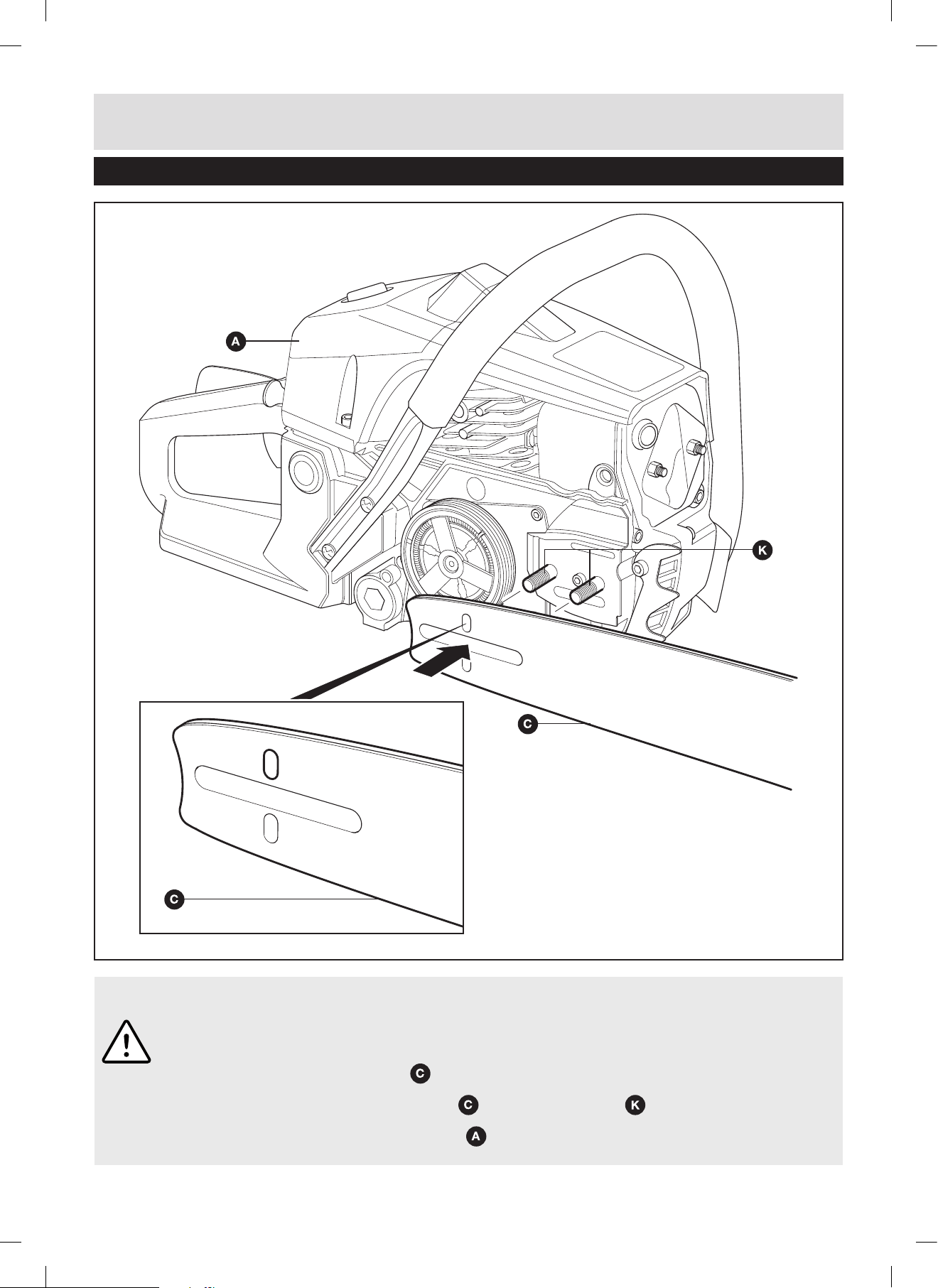 A

K

C

C

C

C

K

A